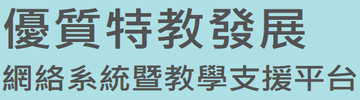 優質特教發展
網絡系統暨教學支援平台